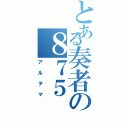 とある奏者の875
アルテマ